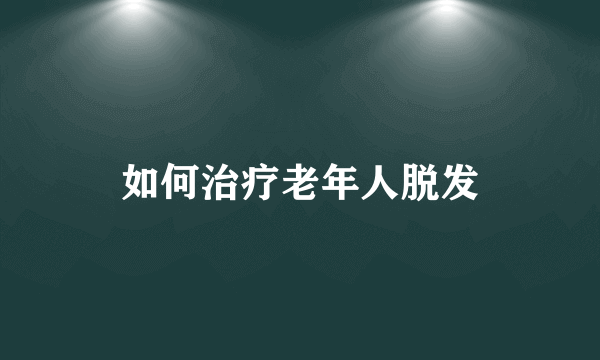 如何治疗老年人脱发